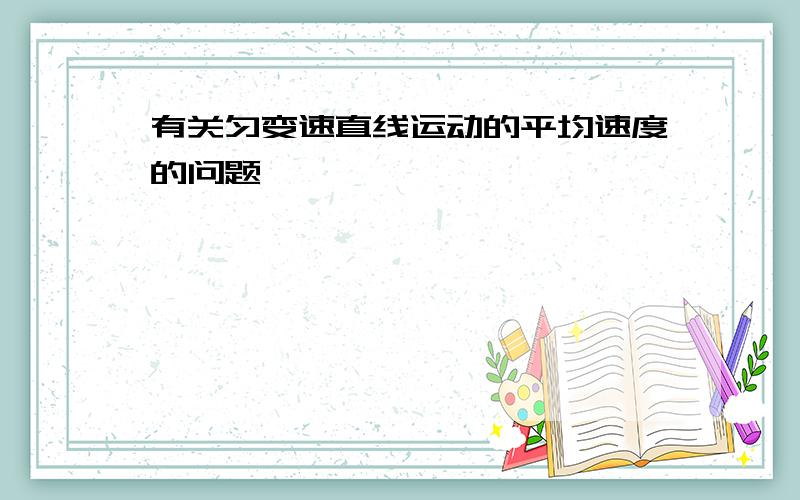 有关匀变速直线运动的平均速度的问题